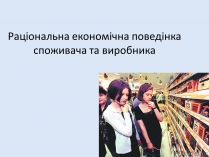 Раціональна економічна поведінка споживача та виробника